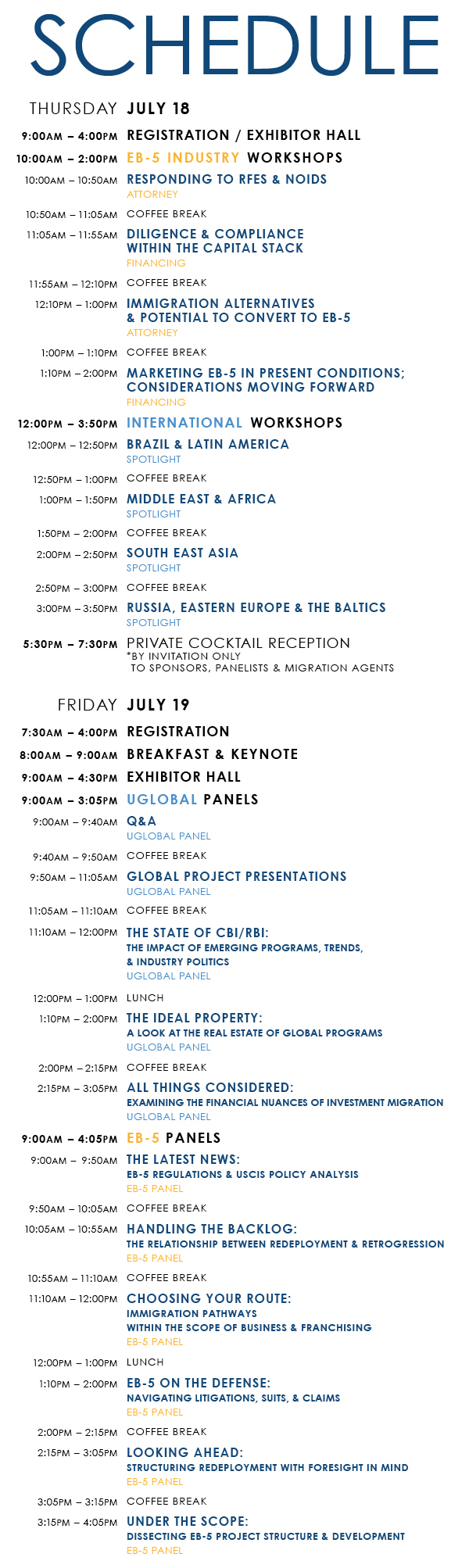 SCHEDULE

THURSDAY JULY 18

9:00AM – 4:00PM REGISTRATION / EXHIBITOR HALL

10:00AM – 2:00PM EB-5 INDUSTRY WORKSHOPS

10:00AM – 10:50AM RESPONDING TO RFES & NOIDS
ATTORNEY

10:50AM – 11:05AM COFFEE BREAK

11:05AM – 11:55AM DILIGENCE & COMPLIANCE WITHIN THE CAPITAL STACK
FINANCING

11:55AM – 12:10PM COFFEE BREAK

12:10PM – 1:00PM IMMIGRATION ALTERNATIVES & POTENTIAL TO CONVERT TO EB-5
ATTORNEY

1:00PM – 1:10PM COFFEE BREAK

1:10PM – 2:00PM MARKETING EB-5 IN PRESENT CONDITIONS; CONSIDERATIONS MOVING FORWARD
FINANCING

12:00PM – 3:50PM INTERNATIONAL WORKSHOPS

12:00PM – 12:50PM BRAZIL & LATIN AMERICA
SPOTLIGHT

12:50PM – 1:00PM COFFEE BREAK

1:00PM – 1:50PM MIDDLE EAST & AFRICA
SPOTLIGHT

1:50PM – 2:00PM COFFEE BREAK

2:00PM – 2:50PM SOUTH EAST ASIA
SPOTLIGHT

2:50PM – 3:00PM COFFEE BREAK

3:00PM – 3:50PM RUSSIA, EASTERN EUROPE & THE BALTICS
SPOTLIGHT

5:30PM – 7:30PM PRIVATE COCKTAIL RECEPTION
*BY INVITATION ONLY
TO SPONSORS, PANELISTS & MIGRATION AGENTS

FRIDAY JULY 19

7:30AM – 4:00PM REGISTRATION

8:00AM – 9:00AM BREAKFAST & KEYNOTE

9:00AM – 4:30PM EXHIBITOR HALL

9:00AM – 3:05PM UGLOBAL PANELS

9:00AM – 9:40AM Q&A
UGLOBAL PANEL

9:40AM – 9:50AM COFFEE BREAK

9:50AM – 11:05AM GLOBAL PROJECT PRESENTATIONS
UGLOBAL PANEL

11:05AM – 11:10AM COFFEE BREAK

11:10AM – 12:00PM THE STATE OF CBI/RBI:
THE IMPACT OF EMERGING PROGRAMS, TRENDS, & INDUSTRY POLITICS
UGLOBAL PANEL

12:00PM – 1:00PM LUNCH

1:10PM – 2:00PM THE IDEAL PROPERTY:
A LOOK AT THE REAL ESTATE OF GLOBAL PROGRAMS
UGLOBAL PANEL

2:00PM – 2:15PM COFFEE BREAK

2:15PM – 3:05PM ALL THINGS CONSIDERED:
EXAMINING THE FINANCIAL NUANCES OF INVESTMENT MIGRATION
UGLOBAL PANEL

9:00AM – 4:05PM EB-5 PANELS

9:00AM – 9:50AM THE LATEST NEWS:
EB-5 REGULATIONS & USCIS POLICY ANALYSIS
EB-5 PANEL

9:50AM – 10:05AM COFFEE BREAK

10:05AM – 10:55AM HANDLING THE BACKLOG:
THE RELATIONSHIP BETWEEN REDEPLOYMENT & RETROGRESSION
EB-5 PANEL

10:55AM – 11:10AM COFFEE BREAK

11:10AM – 12:00PM CHOOSING YOUR ROUTE:
IMMIGRATION PATHWAYS
WITHIN THE SCOPE OF BUSINESS & FRANCHISING
EB-5 PANEL

12:00PM – 1:00PM LUNCH

1:10PM – 2:00PM EB-5 ON THE DEFENSE:
NAVIGATING LITIGATIONS, SUITS, & CLAIMS
EB-5 PANEL

2:00PM – 2:15PM COFFEE BREAK

2:15PM – 3:05PM LOOKING AHEAD:
STRUCTURING REDEPLOYMENT WITH FORESIGHT IN MIND
EB-5 PANEL

3:05PM – 3:15PM COFFEE BREAK

3:15PM – 4:05PM UNDER THE SCOPE:
DISSECTING EB-5 PROJECT STRUCTURE & DEVELOPMENT
EB-5 PANEL